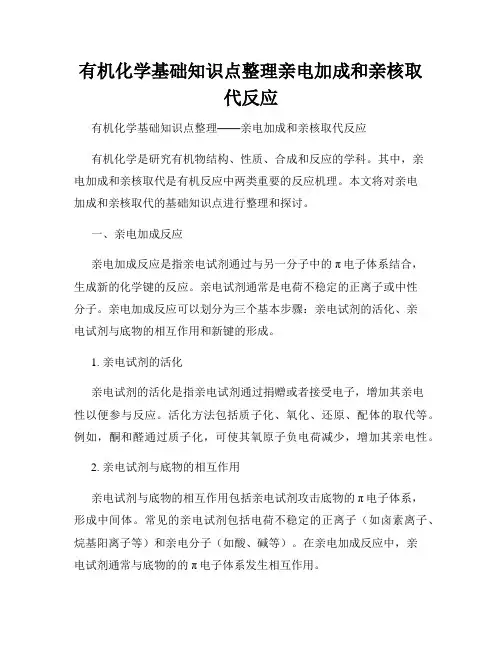 有机化学基础知识点整理亲电加成和亲核取代反应

有机化学基础知识点整理——亲电加成和亲核取代反应

有机化学是研究有机物结构、性质、合成和反应的学科。其中，亲电加成和亲核取代是有机反应中两类重要的反应机理。本文将对亲电加成和亲核取代的基础知识点进行整理和探讨。

一、亲电加成反应

亲电加成反应是指亲电试剂通过与另一分子中的π电子体系结合，生成新的化学键的反应。亲电试剂通常是电荷不稳定的正离子或中性分子。亲电加成反应可以划分为三个基本步骤：亲电试剂的活化、亲电试剂与底物的相互作用和新键的形成。

1. 亲电试剂的活化

亲电试剂的活化是指亲电试剂通过捐赠或者接受电子，增加其亲电性以便参与反应。活化方法包括质子化、氧化、还原、配体的取代等。例如，酮和醛通过质子化，可使其氧原子负电荷减少，增加其亲电性。

2. 亲电试剂与底物的相互作用

亲电试剂与底物的相互作用包括亲电试剂攻击底物的π电子体系，形成中间体。常见的亲电试剂包括电荷不稳定的正离子（如卤素离子、烷基阳离子等）和亲电分子（如酸、碱等）。在亲电加成反应中，亲电试剂通常与底物的的π电子体系发生相互作用。